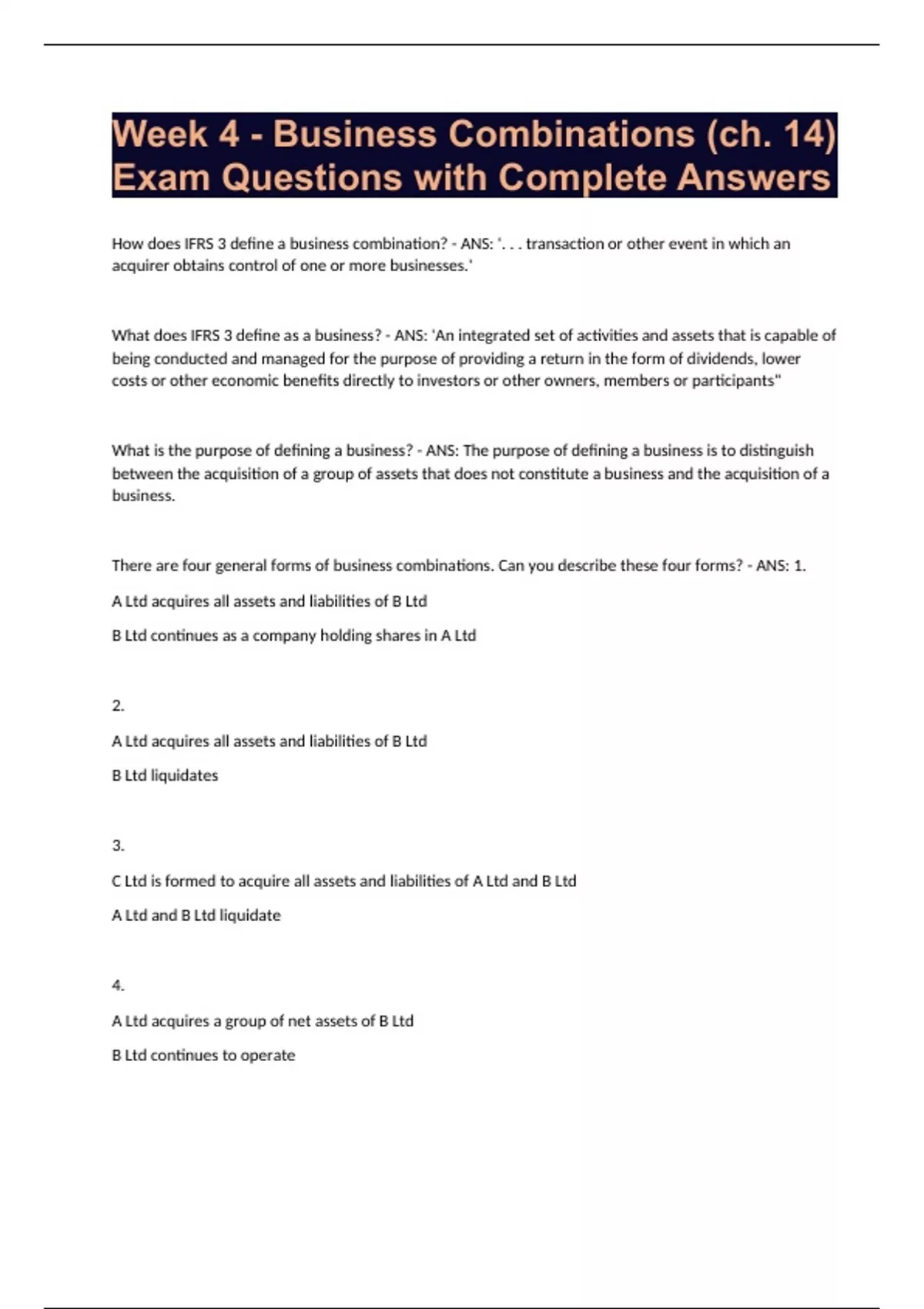 Week 4 - Business Combinations (ch. 14) Exam Questions with Complete Answers

How does IFRS 3 define a business combination? - ANS: '. . . transaction or other event in which an acquirer obtains control of one or more businesses.'

What does IFRS 3 define as a business? - ANS: 'An integrated set of activities and assets that is capable of being conducted and managed for the purpose of providing a return in the form of dividends, lower costs or other economic benefits directly to investors or other owners, members or participants"

What is the purpose of defining a business? - ANS: The purpose of defining a business is to distinguish between the acquisition of a group of assets that does not constitute a business and the acquisition of a business.

There are four general forms of business combinations. Can you describe these four forms? - ANS: 1.

A Ltd acquires all assets and liabilities of B Ltd

B Ltd continues as a company holding shares in A Ltd

2.

A Ltd acquires all assets and liabilities of B Ltd

B Ltd liquidates

3.

C Ltd is formed to acquire all assets and liabilities of A Ltd and B Ltd

A Ltd and B Ltd liquidate

4.

A Ltd acquires a group of net assets of B Ltd

B Ltd continues to operate